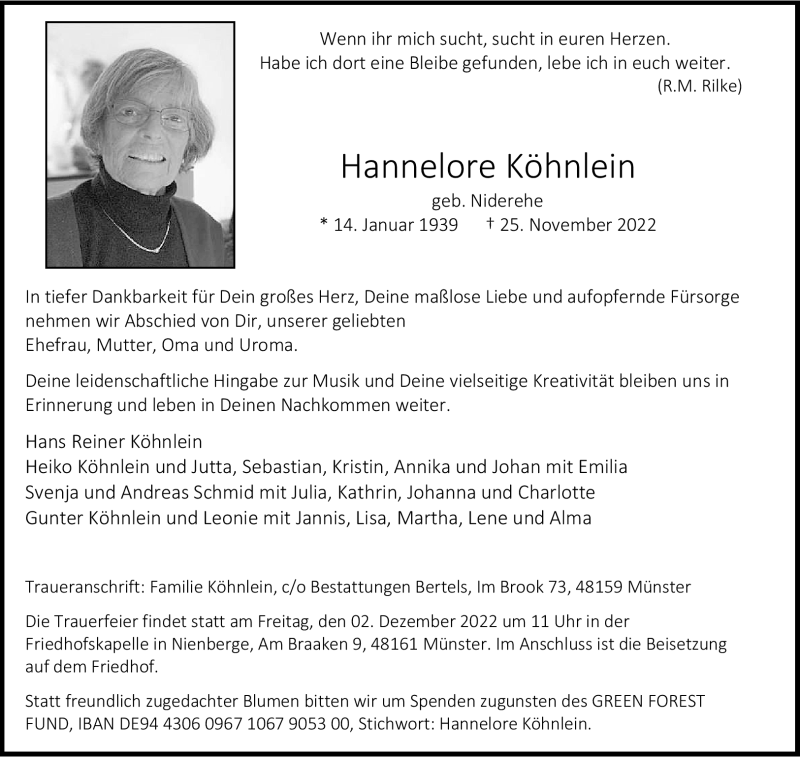 Wenn ihr mich sucht, sucht in euren Herzen.
Habe ich dort eine Bleibe gefunden, lebe ich in euch weiter.
(R.M. Rilke)

Hannelore Köhnlein

geb. Niderehe
* 14. Januar 1939 † 25. November 2022

In tiefer Dankbarkeit für Dein großes Herz, Deine maßlose Liebe und aufopfernde Fürsorge nehmen wir Abschied von Dir, unserer geliebten
Ehefrau, Mutter, Oma und Uroma.

Deine leidenschaftliche Hingabe zur Musik und Deine vielseitige Kreativität bleiben uns in Erinnerung und leben in Deinen Nachkommen weiter.

Hans Reiner Köhnlein
Heiko Köhnlein und Jutta, Sebastian, Kristin, Annika und Johan mit Emilia
Svenja und Andreas Schmid mit Julia, Kathrin, Johanna und Charlotte
Gunter Köhnlein und Leonie mit Jannis, Lisa, Martha, Lene und Alma

Traueranschrift: Familie Köhnlein, c/o Bestattungen Bertels, Im Brook 73, 48159 Münster

Die Trauerfeier findet statt am Freitag, den 02. Dezember 2022 um 11 Uhr in der Friedhofskapelle in Nienberge, Am Braaken 9, 48161 Münster. Im Anschluss ist die Beisetzung auf dem Friedhof.

Statt freundlich zugedachter Blumen bitten wir um Spenden zugunsten des GREEN FOREST FUND, IBAN DE94 4306 0967 1067 9053 00, Stichwort: Hannelore Köhnlein.